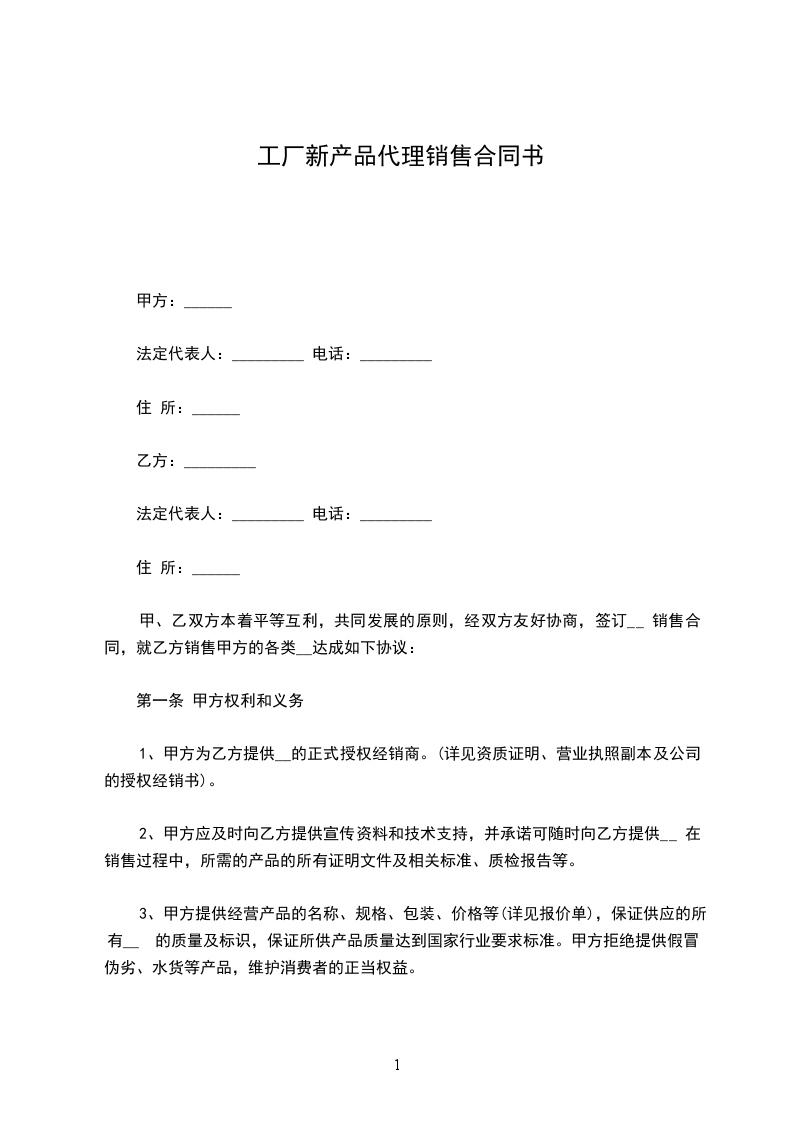 工厂新产品代理销售合同书

甲方：______

法定代表人：_________ 电话：_________

住 所：______

乙方：_________

法定代表人：_________ 电话：_________

住 所：______

甲、乙双方本着平等互利，共同发展的原则，经双方友好协商，签订__ 销售合同，就乙方销售甲方的各类__达成如下协议：

第一条 甲方权利和义务

1、甲方为乙方提供__的正式授权经销商。(详见资质证明、营业执照副本及公司的授权经销书)。

2、甲方应及时向乙方提供宣传资料和技术支持，并承诺可随时向乙方提供__ 在销售过程中，所需的产品的所有证明文件及相关标准、质检报告等。

3、甲方提供经营产品的名称、规格、包装、价格等(详见报价单)，保证供应的所有__ 的质量及标识，保证所供产品质量达到国家行业要求标准。甲方拒绝提供假冒伪劣、水货等产品，维护消费者的正当权益。

1